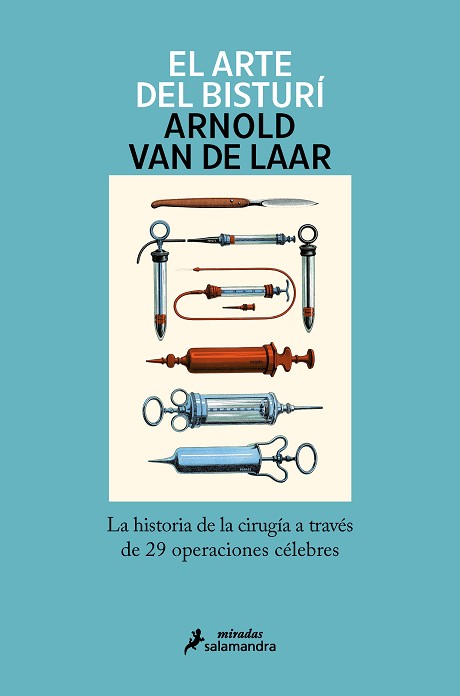 EL ARTE
DEL BISTURÍ
ARNOLD
VAN DE LAAR

La historia de la cirugía a través de 29 operaciones célebres

miradas
salamandra